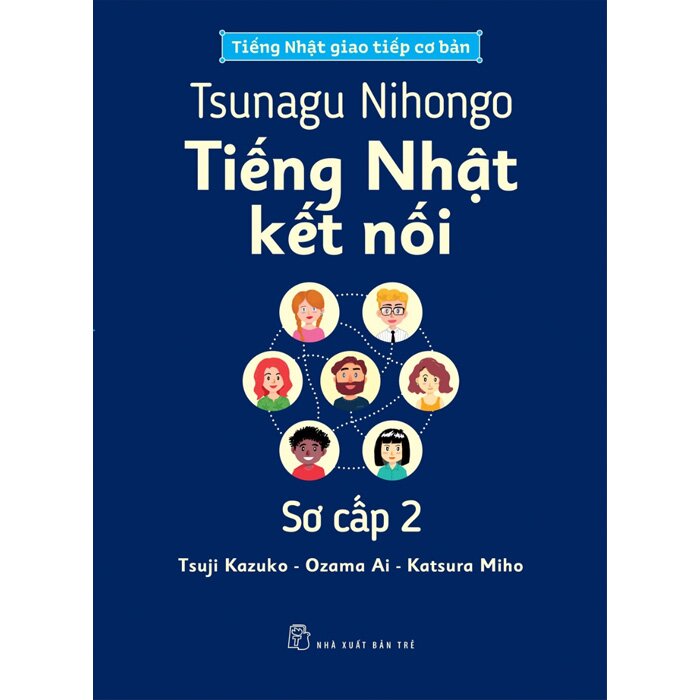 Tiếng Nhật giao tiếp cơ bản

Tsunagu Nihongo
Tiếng Nhật kết nối

Sơ cấp 2

Tsuji Kazuko - Ozama Ai - Katsura Miho

NHÀ XUẤT BẢN TRẺ